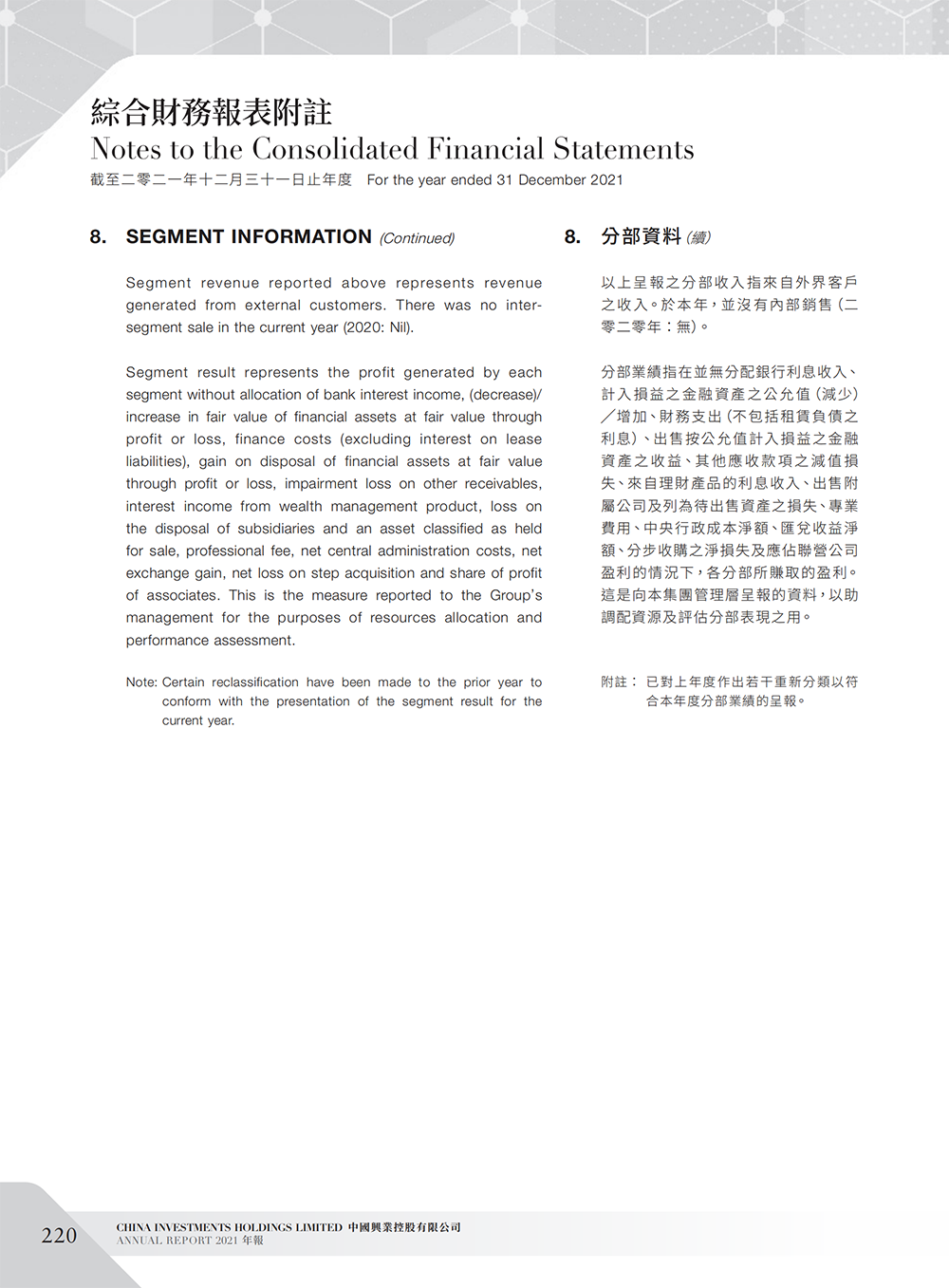 綜合財務報表附註
Notes to the Consolidated Financial Statements
截至二零二一年十二月三十一日止年度 For the year ended 31 December 2021

8. SEGMENT INFORMATION (Continued)

Segment revenue reported above represents revenue generated from external customers. There was no inter-segment sale in the current year (2020: Nil).

Segment result represents the profit generated by each segment without allocation of bank interest income, (decrease)/increase in fair value of financial assets at fair value through profit or loss, finance costs (excluding interest on lease liabilities), gain on disposal of financial assets at fair value through profit or loss, impairment loss on other receivables, interest income from wealth management product, loss on the disposal of subsidiaries and an asset classified as held for sale, professional fee, net central administration costs, net exchange gain, net loss on step acquisition and share of profit of associates. This is the measure reported to the Group's management for the purposes of resources allocation and performance assessment.

Note: Certain reclassification have been made to the prior year to conform with the presentation of the segment result for the current year.

8. 分部資料 (續)

以上呈報之分部收入指來自外界客戶之收入。於本年，並沒有內部銷售（二零二零年：無）。

分部業績指在並無分配銀行利息收入、計入損益之金融資產之公允值（減少）╱增加、財務支出（不包括租賃負債之利息）、出售按公允值計入損益之金融資產之收益、其他應收款項之減值損失、來自理財產品的利息收入、出售附屬公司及列為待出售資產之損失、專業費用、中央行政成本淨額、匯兌收益淨額、分步收購之淨損失及應佔聯營公司盈利的情況下，各分部所賺取的盈利。這是向本集團管理層呈報的資料，以助調配資源及評估分部表現之用。

附註： 已對上年度作出若干重新分類以符合本年度分部業績的呈報。

220 CHINA INVESTMENTS HOLDINGS LIMITED 中國興業控股有限公司
ANNUAL REPORT 2021 年報